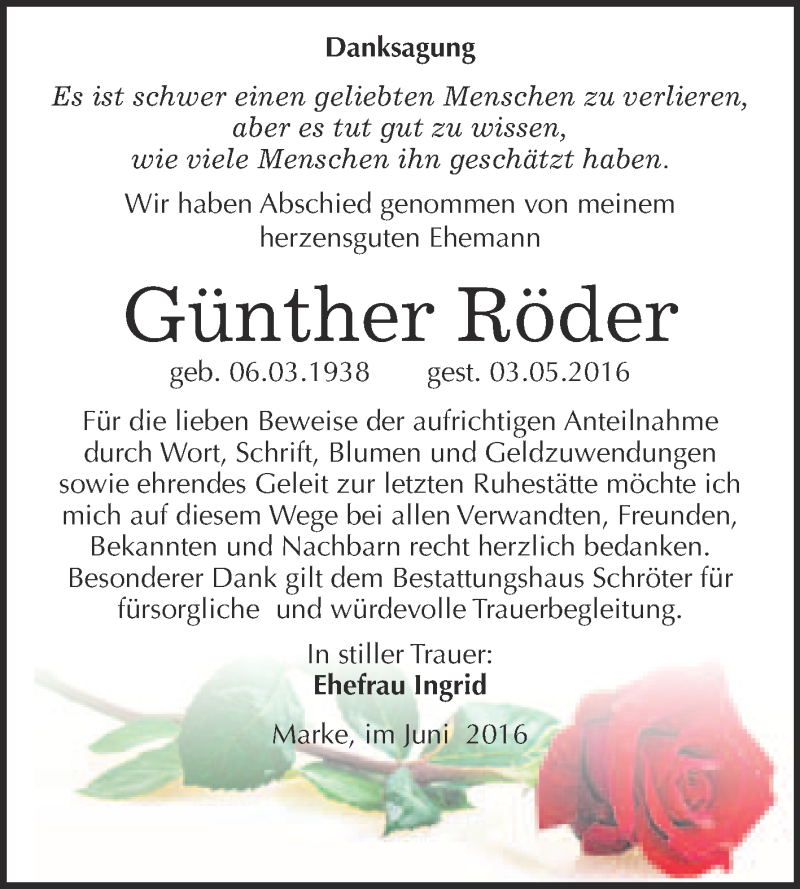 Danksagung

Es ist schwer einen geliebten Menschen zu verlieren, aber es tut gut zu wissen, wie viele Menschen ihn geschätzt haben.

Wir haben Abschied genommen von meinem herzensguten Ehemann

Günther Röder

geb. 06.03.1938 gest. 03.05.2016

Für die lieben Beweise der aufrichtigen Anteilnahme durch Wort, Schrift, Blumen und Geldzuwendungen sowie ehrendes Geleit zur letzten Ruhestätte möchte ich mich auf diesem Wege bei allen Verwandten, Freunden, Bekannten und Nachbarn recht herzlich bedanken. Besonderer Dank gilt dem Bestattungshaus Schröter für fürsorgliche und würdevolle Trauerbegleitung.

In stiller Trauer:
Ehefrau Ingrid

Marke, im Juni 2016